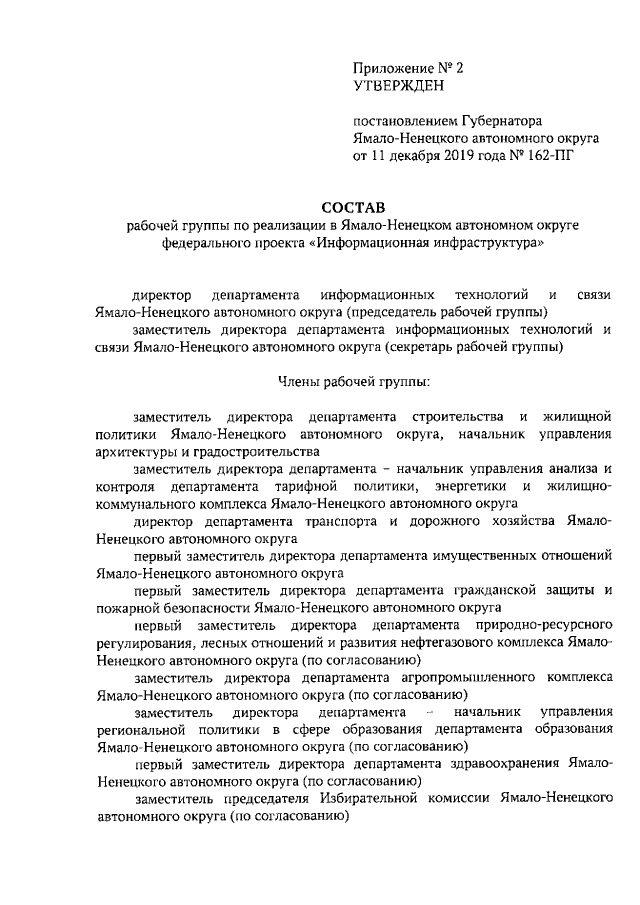 Приложение № 2
УТВЕРЖДЕН

постановлением Губернатора
Ямало-Ненецкого автономного округа
от 11 декабря 2019 года № 162-ПГ

СОСТАВ
рабочей группы по реализации в Ямало-Ненецком автономном округе федерального проекта «Информационная инфраструктура»

директор департамента информационных технологий и связи Ямало-Ненецкого автономного округа (председатель рабочей группы)
заместитель директора департамента информационных технологий и связи Ямало-Ненецкого автономного округа (секретарь рабочей группы)

Члены рабочей группы:

заместитель директора департамента строительства и жилищной политики Ямало-Ненецкого автономного округа, начальник управления архитектуры и градостроительства
заместитель директора департамента – начальник управления анализа и контроля департамента тарифной политики, энергетики и жилищно-коммунального комплекса Ямало-Ненецкого автономного округа
директор департамента транспорта и дорожного хозяйства Ямало-Ненецкого автономного округа
первый заместитель директора департамента имущественных отношений Ямало-Ненецкого автономного округа
первый заместитель директора департамента гражданской защиты и пожарной безопасности Ямало-Ненецкого автономного округа
первый заместитель директора департамента природно-ресурсного регулирования, лесных отношений и развития нефтегазового комплекса Ямало-Ненецкого автономного округа (по согласованию)
заместитель директора департамента агропромышленного комплекса Ямало-Ненецкого автономного округа (по согласованию)
заместитель директора департамента – начальник управления региональной политики в сфере образования департамента образования Ямало-Ненецкого автономного округа (по согласованию)
первый заместитель директора департамента здравоохранения Ямало-Ненецкого автономного округа (по согласованию)
заместитель председателя Избирательной комиссии Ямало-Ненецкого автономного округа (по согласованию)